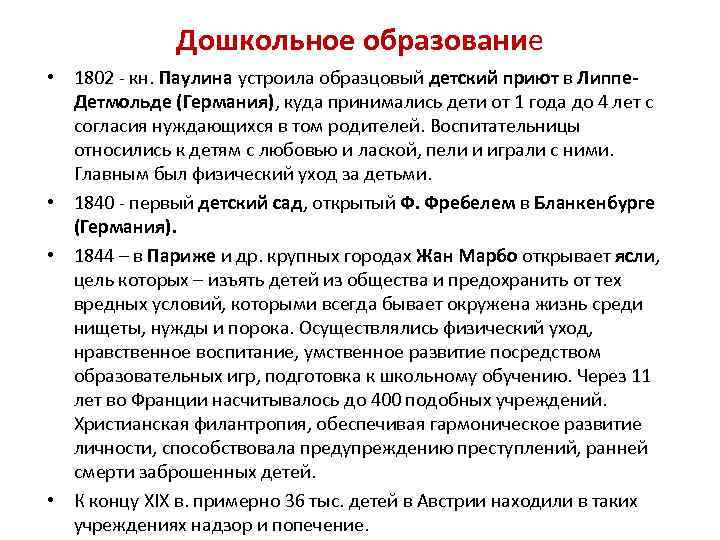 Дошкольное образование

• 1802 - кн. Паулина устроила образцовый детский приют в Липпе-Детмольде (Германия), куда принимались дети от 1 года до 4 лет с согласия нуждающихся в том родителей. Воспитательницы относились к детям с любовью и лаской, пели и играли с ними. Главным был физический уход за детьми.

• 1840 - первый детский сад, открытый Ф. Фребелем в Бланкенбурге (Германия).

• 1844 – в Париже и др. крупных городах Жан Марбо открывает ясли, цель которых – изъять детей из общества и предохранить от тех вредных условий, которыми всегда бывает окружена жизнь среди нищеты, нужды и порока. Осуществлялись физический уход, нравственное воспитание, умственное развитие посредством образовательных игр, подготовка к школьному обучению. Через 11 лет во Франции насчитывалось до 400 подобных учреждений. Христианская филантропия, обеспечивая гармоническое развитие личности, способствовала предупреждению преступлений, ранней смерти заброшенных детей.

• К концу XIX в. примерно 36 тыс. детей в Австрии находили в таких учреждениях надзор и попечение.